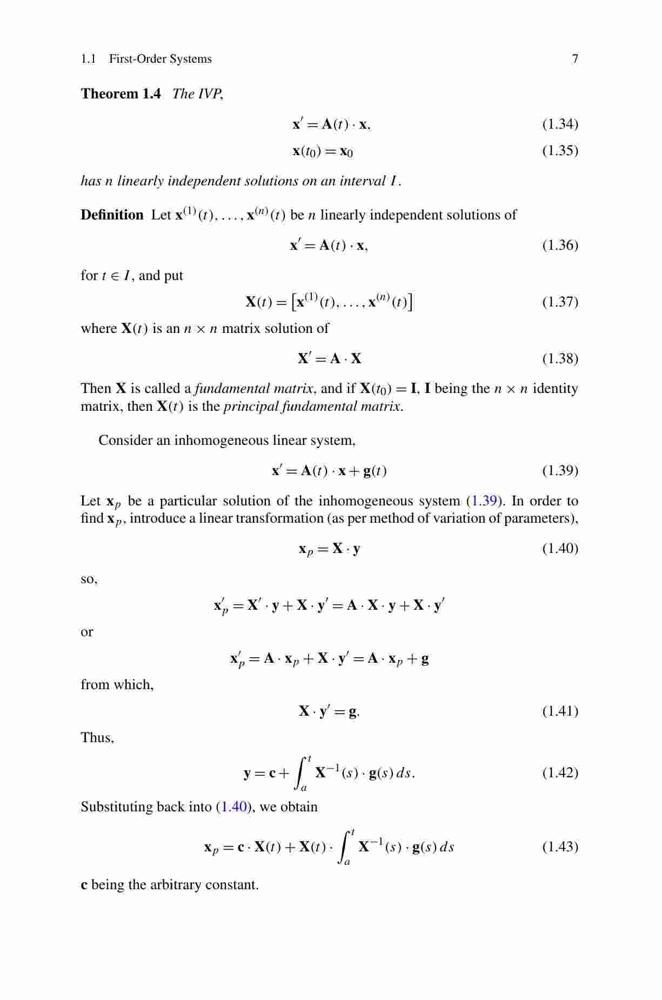 1.1 First-Order Systems 7

**Theorem 1.4** *The IVP,*

$\mathbf{x}' = \mathbf{A}(t) \cdot \mathbf{x},$ (1.34)

$\mathbf{x}(t_0) = \mathbf{x}_0$ (1.35)

*has n linearly independent solutions on an interval I.*

**Definition** Let $\mathbf{x}^{(1)}(t), \ldots, \mathbf{x}^{(n)}(t)$ be $n$ linearly independent solutions of

$\mathbf{x}' = \mathbf{A}(t) \cdot \mathbf{x},$ (1.36)

for $t \in I$, and put

$\mathbf{X}(t) = \left[\mathbf{x}^{(1)}(t), \ldots, \mathbf{x}^{(n)}(t)\right]$ (1.37)

where $\mathbf{X}(t)$ is an $n \times n$ matrix solution of

$\mathbf{X}' = \mathbf{A} \cdot \mathbf{X}$ (1.38)

Then $\mathbf{X}$ is called a *fundamental matrix*, and if $\mathbf{X}(t_0) = \mathbf{I}$, $\mathbf{I}$ being the $n \times n$ identity matrix, then $\mathbf{X}(t)$ is the *principal fundamental matrix*.

Consider an inhomogeneous linear system,

$\mathbf{x}' = \mathbf{A}(t) \cdot \mathbf{x} + \mathbf{g}(t)$ (1.39)

Let $\mathbf{x}_p$ be a particular solution of the inhomogeneous system (1.39). In order to find $\mathbf{x}_p$, introduce a linear transformation (as per method of variation of parameters),

$\mathbf{x}_p = \mathbf{X} \cdot \mathbf{y}$ (1.40)

so,

$\mathbf{x}_p' = \mathbf{X}' \cdot \mathbf{y} + \mathbf{X} \cdot \mathbf{y}' = \mathbf{A} \cdot \mathbf{X} \cdot \mathbf{y} + \mathbf{X} \cdot \mathbf{y}'$

or

$\mathbf{x}_p' = \mathbf{A} \cdot \mathbf{x}_p + \mathbf{X} \cdot \mathbf{y}' = \mathbf{A} \cdot \mathbf{x}_p + \mathbf{g}$

from which,

$\mathbf{X} \cdot \mathbf{y}' = \mathbf{g}.$ (1.41)

Thus,

$\mathbf{y} = \mathbf{c} + \int_a^t \mathbf{X}^{-1}(s) \cdot \mathbf{g}(s)\, ds.$ (1.42)

Substituting back into (1.40), we obtain

$\mathbf{x}_p = \mathbf{c} \cdot \mathbf{X}(t) + \mathbf{X}(t) \cdot \int_a^t \mathbf{X}^{-1}(s) \cdot \mathbf{g}(s)\, ds$ (1.43)

$\mathbf{c}$ being the arbitrary constant.